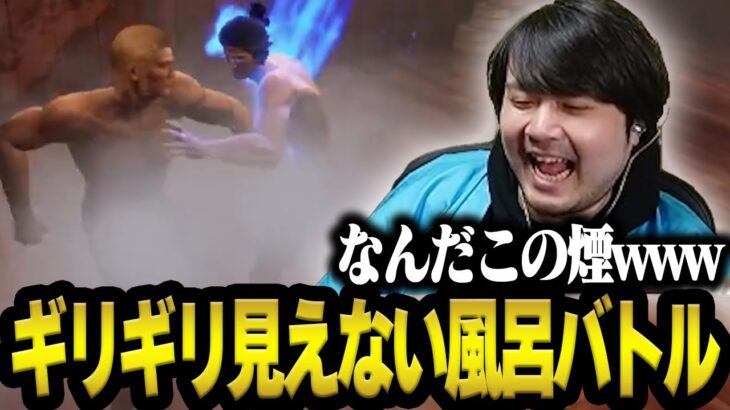 なんだこの煙www

ギリギリ見えない風呂バトル